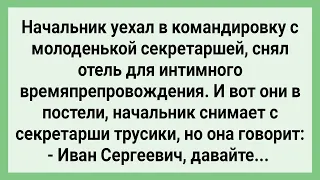 Начальник уехал в командировку с молоденькой секретаршей, снял отель для интимного времяпрепровождения. И вот они в постели, начальник снимает с секретарши трусики, но она говорит:
- Иван Сергеевич, давайте...